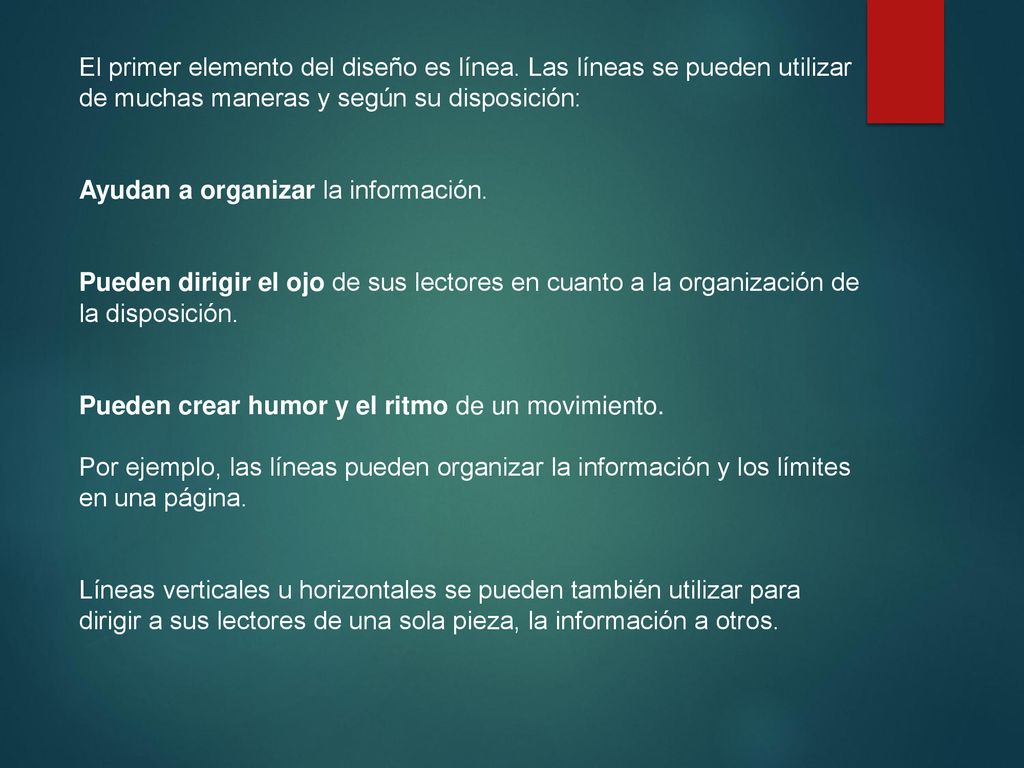 El primer elemento del diseño es línea. Las líneas se pueden utilizar de muchas maneras y según su disposición:

Ayudan a organizar la información.

Pueden dirigir el ojo de sus lectores en cuanto a la organización de la disposición.

Pueden crear humor y el ritmo de un movimiento.

Por ejemplo, las líneas pueden organizar la información y los límites en una página.

Líneas verticales u horizontales se pueden también utilizar para dirigir a sus lectores de una sola pieza, la información a otros.